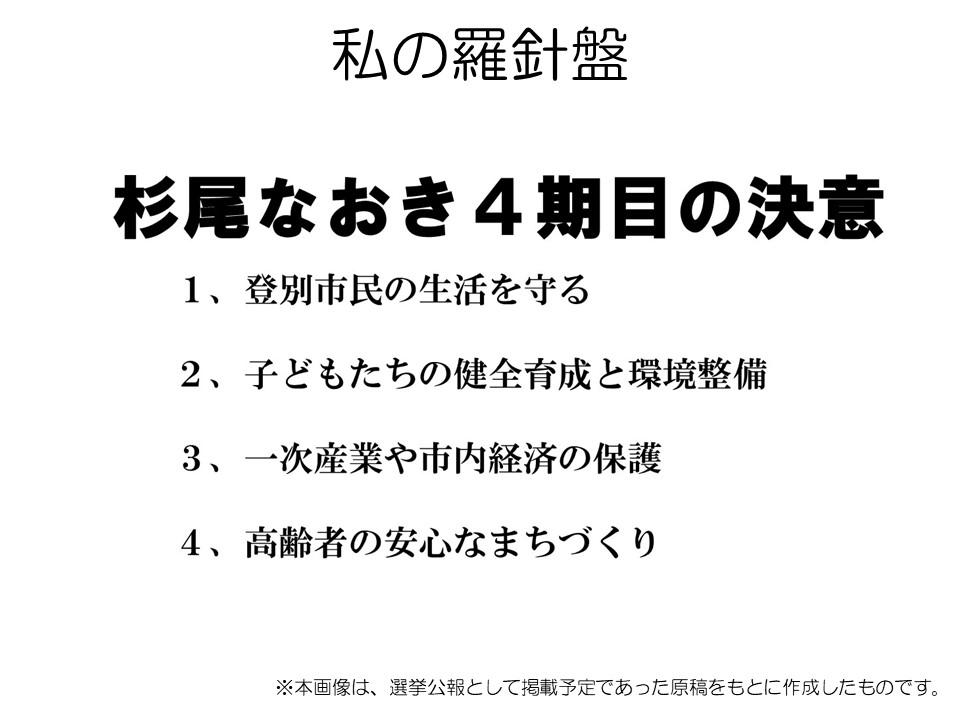 私の羅針盤

杉尾なおき４期目の決意

１、登別市民の生活を守る

２、子どもたちの健全育成と環境整備

３、一次産業や市内経済の保護

４、高齢者の安心なまちづくり

※本画像は、選挙公報として掲載予定であった原稿をもとに作成したものです。